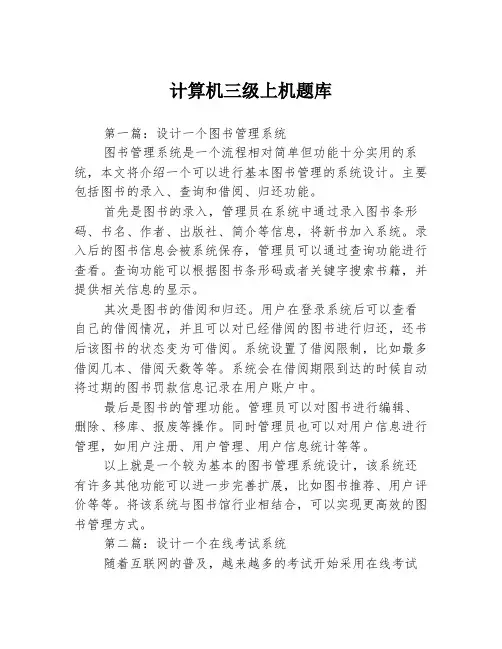 计算机三级上机题库

第一篇：设计一个图书管理系统

图书管理系统是一个流程相对简单但功能十分实用的系统，本文将介绍一个可以进行基本图书管理的系统设计。主要包括图书的录入、查询和借阅、归还功能。

首先是图书的录入，管理员在系统中通过录入图书条形码、书名、作者、出版社、简介等信息，将新书加入系统。录入后的图书信息会被系统保存，管理员可以通过查询功能进行查看。查询功能可以根据图书条形码或者关键字搜索书籍，并提供相关信息的显示。

其次是图书的借阅和归还。用户在登录系统后可以查看自己的借阅情况，并且可以对已经借阅的图书进行归还，还书后该图书的状态变为可借阅。系统设置了借阅限制，比如最多借阅几本、借阅天数等等。系统会在借阅期限到达的时候自动将过期的图书罚款信息记录在用户账户中。

最后是图书的管理功能。管理员可以对图书进行编辑、删除、移库、报废等操作。同时管理员也可以对用户信息进行管理，如用户注册、用户管理、用户信息统计等等。

以上就是一个较为基本的图书管理系统设计，该系统还有许多其他功能可以进一步完善扩展，比如图书推荐、用户评价等等。将该系统与图书馆行业相结合，可以实现更高效的图书管理方式。

第二篇：设计一个在线考试系统

随着互联网的普及，越来越多的考试开始采用在线考试